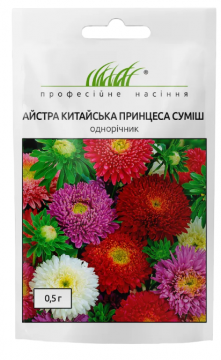 ®
професійне насіння

АЙСТРА КИТАЙСЬКА ПРИНЦЕСА СУМІШ
однорічник

0,5 г